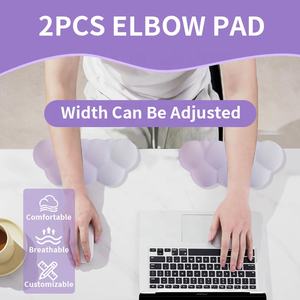 2PCS ELBOW PAD

Width Can Be Adjusted

Comfortable

Breathable

Customizable